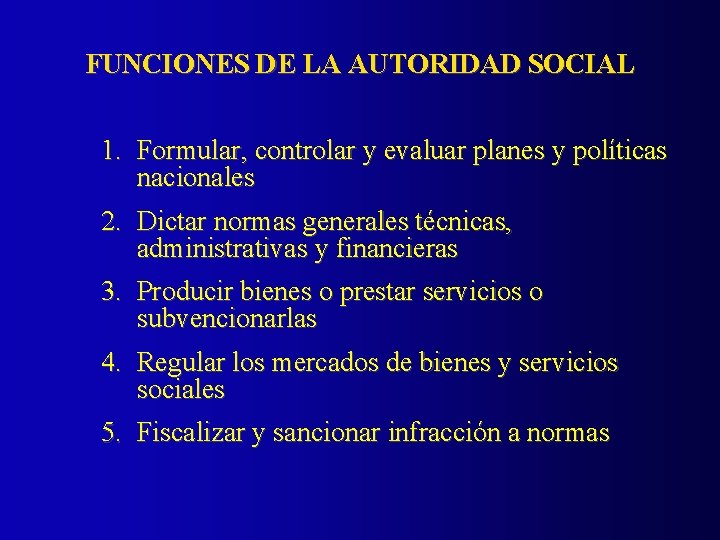 FUNCIONES DE LA AUTORIDAD SOCIAL

1. Formular, controlar y evaluar planes y políticas nacionales

2. Dictar normas generales técnicas, administrativas y financieras

3. Producir bienes o prestar servicios o subvencionarlas

4. Regular los mercados de bienes y servicios sociales

5. Fiscalizar y sancionar infracción a normas